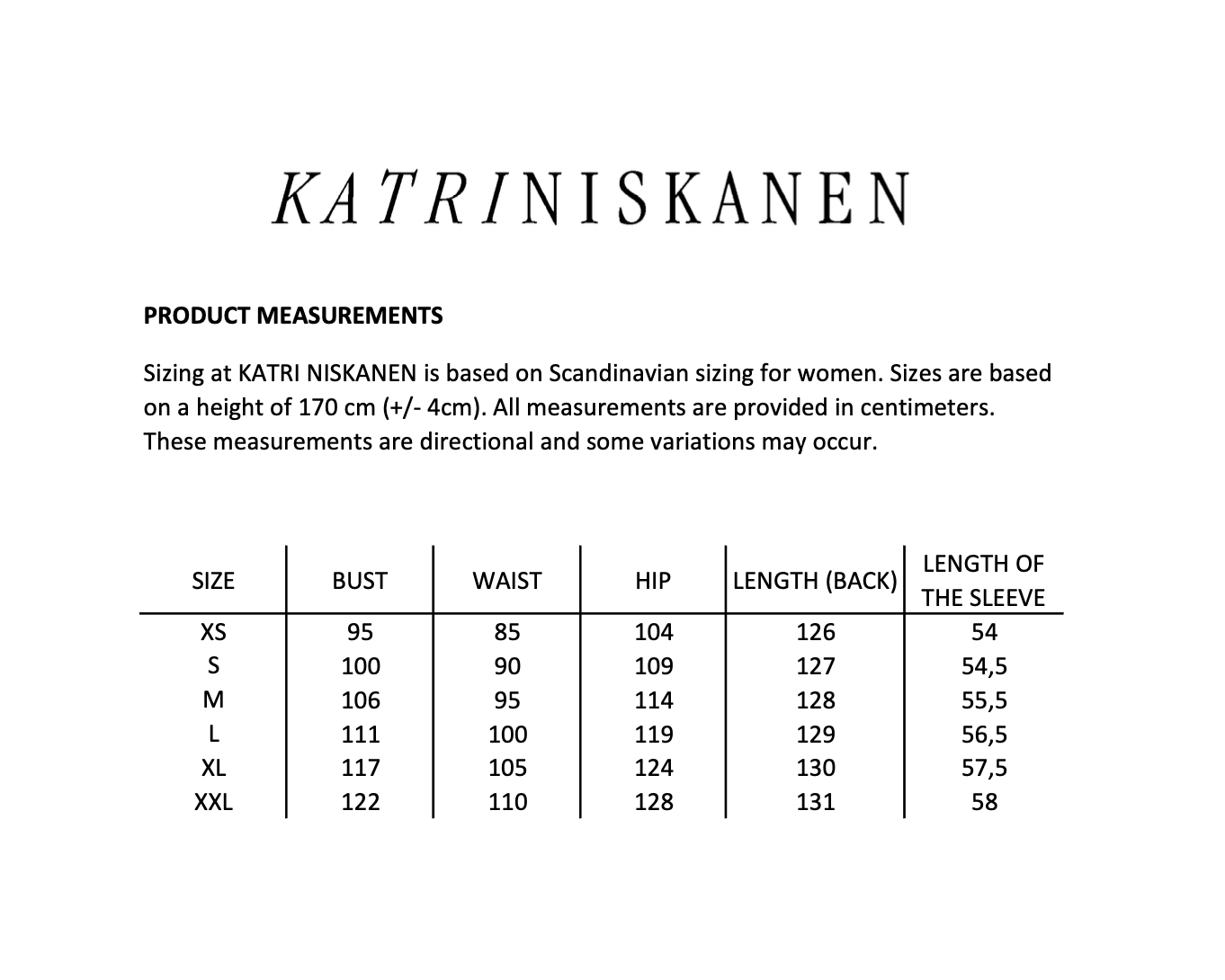 KATRINISKANEN

PRODUCT MEASUREMENTS

Sizing at KATRI NISKANEN is based on Scandinavian sizing for women. Sizes are based on a height of 170 cm (+/- 4cm). All measurements are provided in centimeters. These measurements are directional and some variations may occur.

| SIZE | BUST | WAIST | HIP | LENGTH (BACK) | LENGTH OF THE SLEEVE |
|---|---|---|---|---|---|
| XS | 95 | 85 | 104 | 126 | 54 |
| S | 100 | 90 | 109 | 127 | 54,5 |
| M | 106 | 95 | 114 | 128 | 55,5 |
| L | 111 | 100 | 119 | 129 | 56,5 |
| XL | 117 | 105 | 124 | 130 | 57,5 |
| XXL | 122 | 110 | 128 | 131 | 58 |